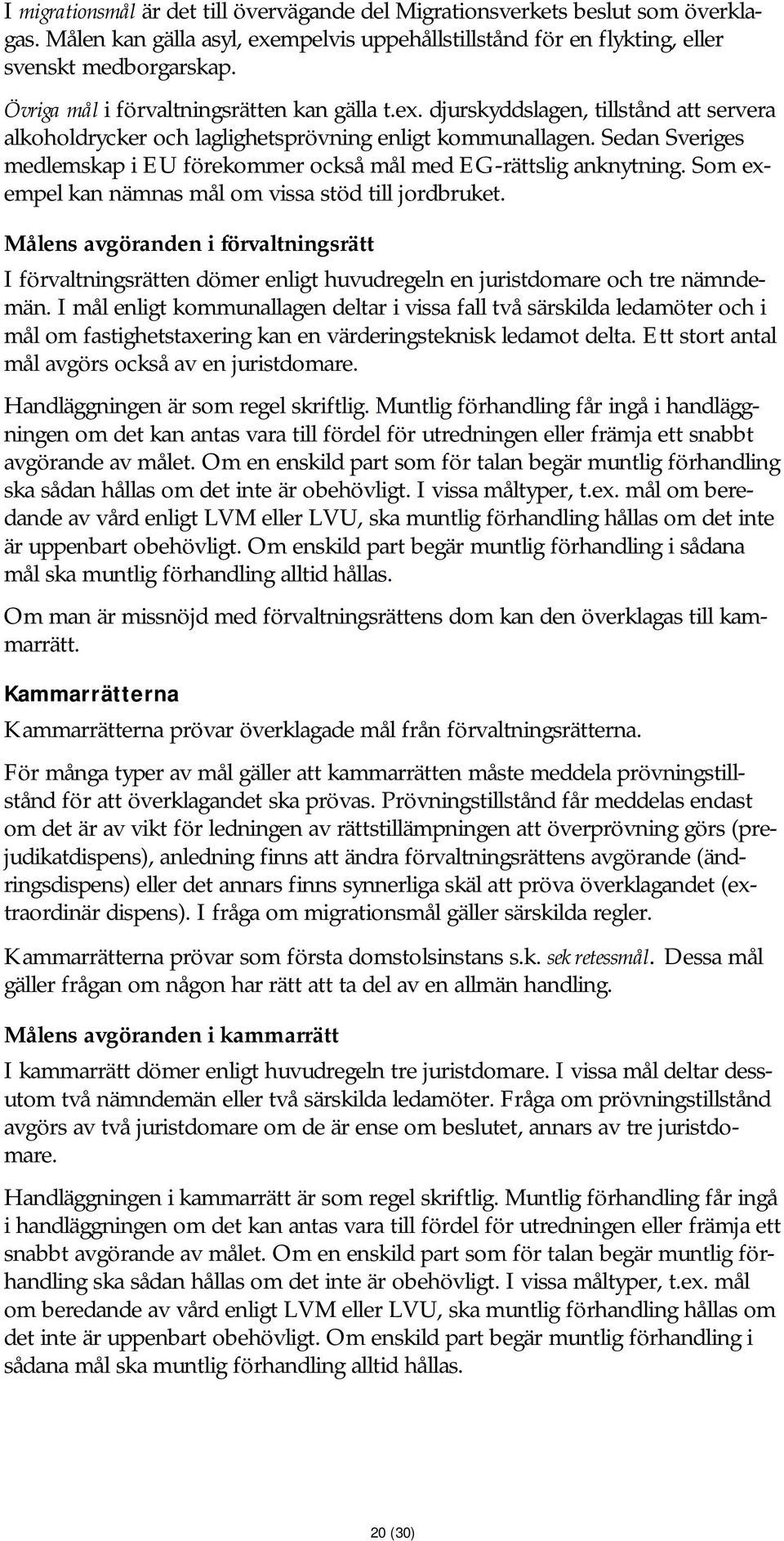 I migrationsmål är det till övervägande del Migrationsverkets beslut som överklagas. Målen kan gälla asyl, exempelvis uppehållstillstånd för en flykting, eller svenskt medborgarskap.

Övriga mål i förvaltningsrätten kan gälla t.ex. djurskyddslagen, tillstånd att servera alkoholdrycker och laglighetsprövning enligt kommunallagen. Sedan Sveriges medlemskap i EU förekommer också mål med EG-rättslig anknytning. Som exempel kan nämnas mål om vissa stöd till jordbruket.

Målens avgöranden i förvaltningsrätt

I förvaltningsrätten dömer enligt huvudregeln en juristdomare och tre nämndemän. I mål enligt kommunallagen deltar i vissa fall två särskilda ledamöter och i mål om fastighetstaxering kan en värderingsteknisk ledamot delta. Ett stort antal mål avgörs också av en juristdomare.

Handläggningen är som regel skriftlig. Muntlig förhandling får ingå i handläggningen om det kan antas vara till fördel för utredningen eller främja ett snabbt avgörande av målet. Om en enskild part som för talan begär muntlig förhandling ska sådan hållas om det inte är obehövligt. I vissa måltyper, t.ex. mål om beredande av vård enligt LVM eller LVU, ska muntlig förhandling hållas om det inte är uppenbart obehövligt. Om enskild part begär muntlig förhandling i sådana mål ska muntlig förhandling alltid hållas.

Om man är missnöjd med förvaltningsrättens dom kan den överklagas till kammarrätt.

Kammarrätterna

Kammarrätterna prövar överklagade mål från förvaltningsrätterna.

För många typer av mål gäller att kammarrätten måste meddela prövningstillstånd för att överklagandet ska prövas. Prövningstillstånd får meddelas endast om det är av vikt för ledningen av rättstillämpningen att överprövning görs (prejudikatdispens), anledning finns att ändra förvaltningsrättens avgörande (ändringsdispens) eller det annars finns synnerliga skäl att pröva överklagandet (extraordinär dispens). I fråga om migrationsmål gäller särskilda regler.

Kammarrätterna prövar som första domstolsinstans s.k. sekretessmål. Dessa mål gäller frågan om någon har rätt att ta del av en allmän handling.

Målens avgöranden i kammarrätt

I kammarrätt dömer enligt huvudregeln tre juristdomare. I vissa mål deltar dessutom två nämndemän eller två särskilda ledamöter. Fråga om prövningstillstånd avgörs av två juristdomare om de är ense om beslutet, annars av tre juristdomare.

Handläggningen i kammarrätt är som regel skriftlig. Muntlig förhandling får ingå i handläggningen om det kan antas vara till fördel för utredningen eller främja ett snabbt avgörande av målet. Om en enskild part som för talan begär muntlig förhandling ska sådan hållas om det inte är obehövligt. I vissa måltyper, t.ex. mål om beredande av vård enligt LVM eller LVU, ska muntlig förhandling hållas om det inte är uppenbart obehövligt. Om enskild part begär muntlig förhandling i sådana mål ska muntlig förhandling alltid hållas.

20 (30)